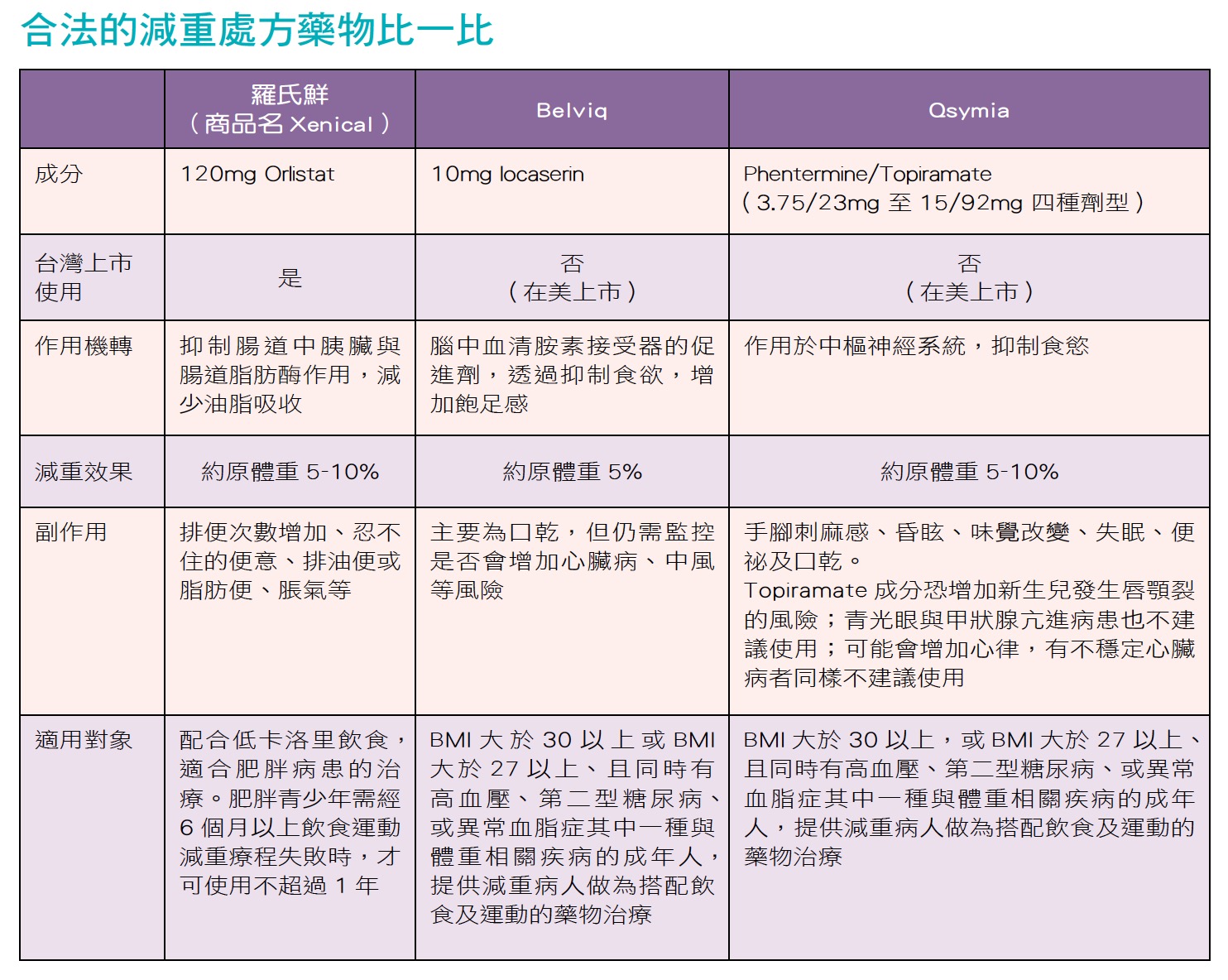 合法的減重處方藥物比一比

|  | 羅氏鮮（商品名 Xenical） | Belviq | Qsymia |
|---|---|---|---|
| 成分 | 120mg Orlistat | 10mg locaserin | Phentermine/Topiramate（3.75/23mg 至 15/92mg 四種劑型） |
| 台灣上市使用 | 是 | 否（在美上市） | 否（在美上市） |
| 作用機轉 | 抑制腸道中胰臟與腸道脂肪酶作用，減少油脂吸收 | 腦中血清胺素接受器的促進劑，透過抑制食欲，增加飽足感 | 作用於中樞神經系統，抑制食慾 |
| 減重效果 | 約原體重 5-10% | 約原體重 5% | 約原體重 5-10% |
| 副作用 | 排便次數增加、忍不住的便意、排油便或脂肪便、脹氣等 | 主要為口乾，但仍需監控是否會增加心臟病、中風等風險 | 手腳刺麻感、昏眩、味覺改變、失眠、便祕及口乾。Topiramate 成分恐增加新生兒發生唇顎裂的風險；青光眼與甲狀腺亢進病患也不建議使用；可能會增加心律，有不穩定心臟病者同樣不建議使用 |
| 適用對象 | 配合低卡洛里飲食，適合肥胖病患的治療。肥胖青少年需經 6 個月以上飲食運動減重療程失敗時，才可使用不超過 1 年 | BMI 大於 30 以上或 BMI 大於 27 以上、且同時有高血壓、第二型糖尿病、或異常血脂症其中一種與體重相關疾病的成年人，提供減重病人做為搭配飲食及運動的藥物治療 | BMI 大於 30 以上，或 BMI 大於 27 以上、且同時有高血壓、第二型糖尿病、或異常血脂症其中一種與體重相關疾病的成年人，提供減重病人做為搭配飲食及運動的藥物治療 |